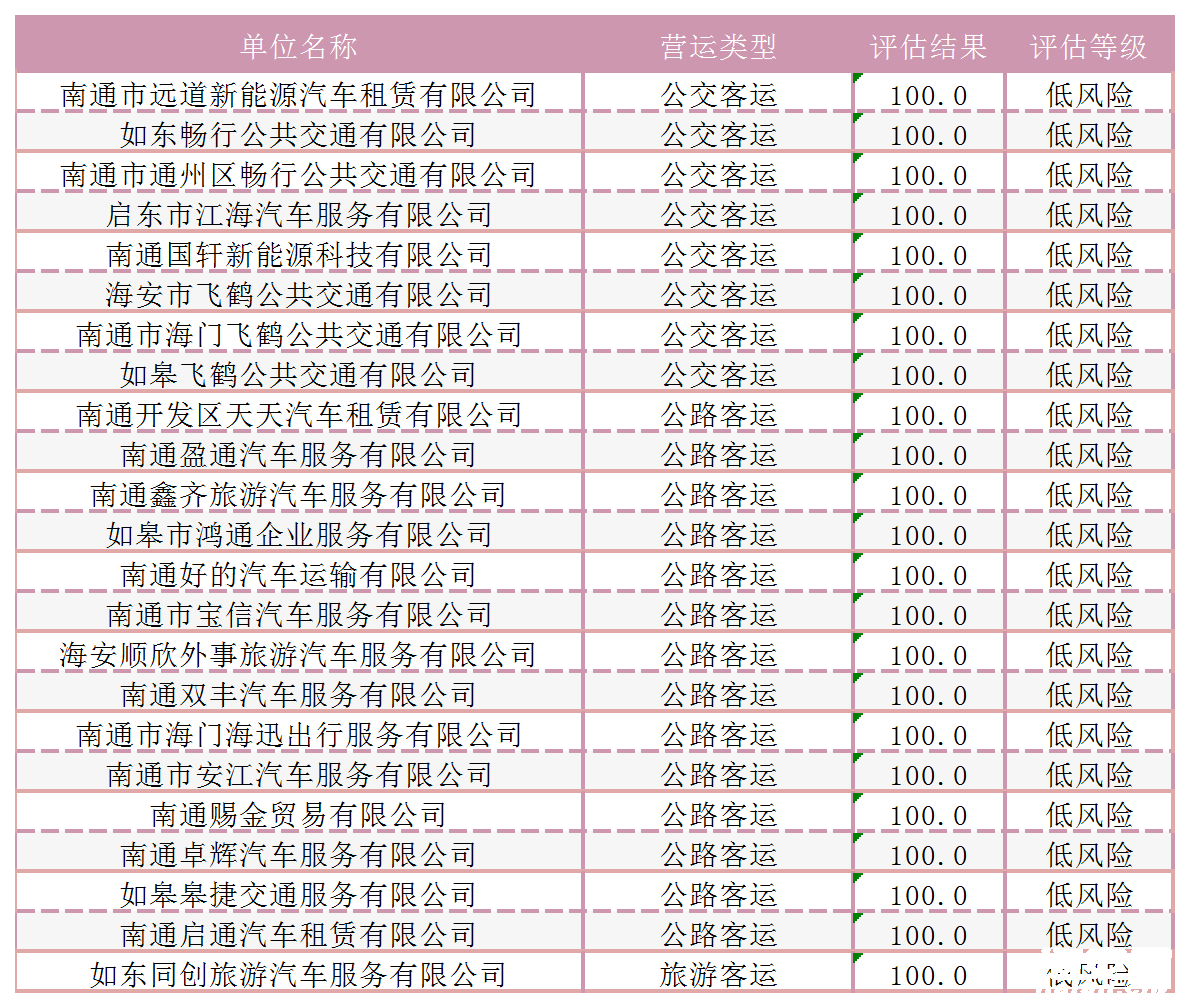 | 单位名称 | 营运类型 | 评估结果 | 评估等级 |
|---|---|---|---|
| 南通市远道新能源汽车租赁有限公司 | 公交客运 | 100.0 | 低风险 |
| 如东畅行公共交通有限公司 | 公交客运 | 100.0 | 低风险 |
| 南通市通州区畅行公共交通有限公司 | 公交客运 | 100.0 | 低风险 |
| 启东市江海汽车服务有限公司 | 公交客运 | 100.0 | 低风险 |
| 南通国轩新能源科技有限公司 | 公交客运 | 100.0 | 低风险 |
| 海安市飞鹤公共交通有限公司 | 公交客运 | 100.0 | 低风险 |
| 南通市海门飞鹤公共交通有限公司 | 公交客运 | 100.0 | 低风险 |
| 如皋飞鹤公共交通有限公司 | 公交客运 | 100.0 | 低风险 |
| 南通开发区天天汽车租赁有限公司 | 公路客运 | 100.0 | 低风险 |
| 南通盈通汽车服务有限公司 | 公路客运 | 100.0 | 低风险 |
| 南通鑫齐旅游汽车服务有限公司 | 公路客运 | 100.0 | 低风险 |
| 如皋市鸿通企业服务有限公司 | 公路客运 | 100.0 | 低风险 |
| 南通好的汽车运输有限公司 | 公路客运 | 100.0 | 低风险 |
| 南通市宝信汽车服务有限公司 | 公路客运 | 100.0 | 低风险 |
| 海安顺欣外事旅游汽车服务有限公司 | 公路客运 | 100.0 | 低风险 |
| 南通双丰汽车服务有限公司 | 公路客运 | 100.0 | 低风险 |
| 南通市海门海迅出行服务有限公司 | 公路客运 | 100.0 | 低风险 |
| 南通市安江汽车服务有限公司 | 公路客运 | 100.0 | 低风险 |
| 南通赐金贸易有限公司 | 公路客运 | 100.0 | 低风险 |
| 南通卓辉汽车服务有限公司 | 公路客运 | 100.0 | 低风险 |
| 如皋皋捷交通服务有限公司 | 公路客运 | 100.0 | 低风险 |
| 南通启通汽车租赁有限公司 | 公路客运 | 100.0 | 低风险 |
| 如东同创旅游汽车服务有限公司 | 旅游客运 | 100.0 | 低风险 |